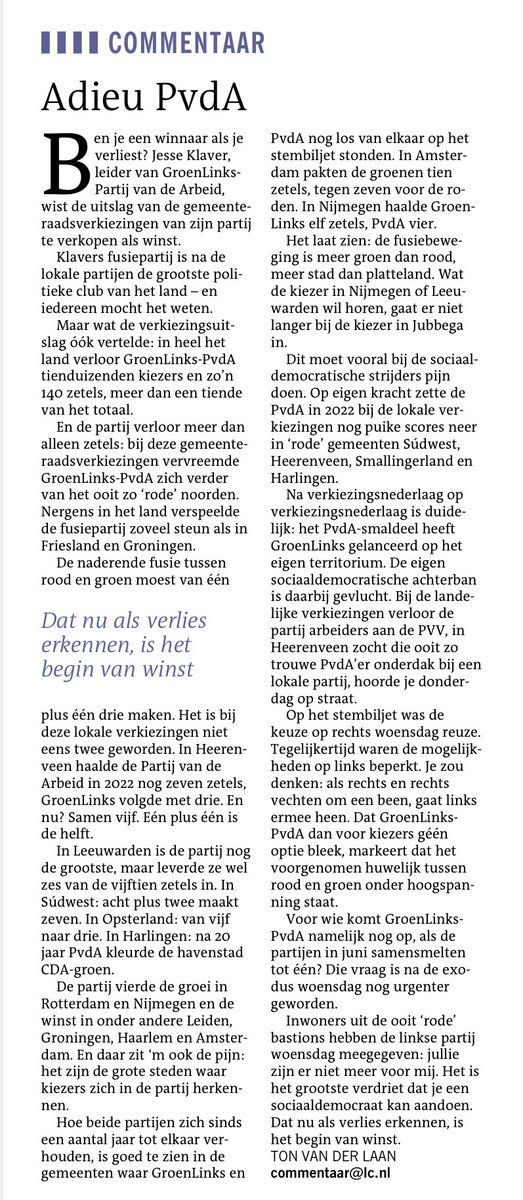 COMMENTAAR

Adieu PvdA

Ben je een winnaar als je verliest? Jesse Klaver, leider van GroenLinks-Partij van de Arbeid, wist de uitslag van de gemeenteraadsverkiezingen van zijn partij te verkopen als winst.

Klavers fusiepartij is na de lokale partijen de grootste politieke club van het land – en iedereen mocht het weten.

Maar wat de verkiezingsuitslag óók vertelde: in heel het land verloor GroenLinks-PvdA tienduizenden kiezers en zo'n 140 zetels, meer dan een tiende van het totaal.

En de partij verloor meer dan alleen zetels: bij deze gemeenteraadsverkiezingen vervreemde GroenLinks-PvdA zich verder van het ooit zo 'rode' noorden. Nergens in het land verspeelde de fusiepartij zoveel steun als in Friesland en Groningen.

De naderende fusie tussen rood en groen moest van één

Dat nu als verlies erkennen, is het begin van winst

plus één drie maken. Het is bij deze lokale verkiezingen niet eens twee geworden. In Heerenveen haalde de Partij van de Arbeid in 2022 nog zeven zetels, GroenLinks volgde met drie. En nu? Samen vijf. Eén plus één is de helft.

In Leeuwarden is de partij nog de grootste, maar leverde ze wel zes van de vijftien zetels in. In Súdwest: acht plus twee maakt zeven. In Opsterland: van vijf naar drie. In Harlingen: na 20 jaar PvdA kleurde de havenstad CDA-groen.

De partij vierde de groei in Rotterdam en Nijmegen en de winst in onder andere Leiden, Groningen, Haarlem en Amsterdam. En daar zit 'm ook de pijn: het zijn de grote steden waar kiezers zich in de partij herkennen.

Hoe beide partijen zich sinds een aantal jaar tot elkaar verhouden, is goed te zien in de gemeenten waar GroenLinks en PvdA nog los van elkaar op het stembiljet stonden. In Amsterdam pakten de groenen tien zetels, tegen zeven voor de roden. In Nijmegen haalde GroenLinks elf zetels, PvdA vier.

Het laat zien: de fusiebeweging is meer groen dan rood, meer stad dan platteland. Wat de kiezer in Nijmegen of Leeuwarden wil horen, gaat er niet langer bij de kiezer in Jubbega in.

Dit moet vooral bij de sociaaldemocratische strijders pijn doen. Op eigen kracht zette de PvdA in 2022 bij de lokale verkiezingen nog puike scores neer in 'rode' gemeenten Súdwest, Heerenveen, Smallingerland en Harlingen.

Na verkiezingsnederlaag op verkiezingsnederlaag is duidelijk: het PvdA-smaldeel heeft GroenLinks gelanceerd op het eigen territorium. De eigen sociaaldemocratische achterban is daarbij gevlucht. Bij de landelijke verkiezingen verloor de partij arbeiders aan de PVV, in Heerenveen zocht die ooit zo trouwe PvdA'er onderdak bij een lokale partij, hoorde je donderdag op straat.

Op het stembiljet was de keuze op rechts woensdag reuze. Tegelijkertijd waren de mogelijkheden op links beperkt. Je zou denken: als rechts en rechts vechten om een been, gaat links ermee heen. Dat GroenLinks-PvdA dan voor kiezers géén optie bleek, markeert dat het voorgenomen huwelijk tussen rood en groen onder hoogspanning staat.

Voor wie komt GroenLinks-PvdA namelijk nog op, als de partijen in juni samensmelten tot één? Die vraag is na de exodus woensdag nog urgenter geworden.

Inwoners uit de ooit 'rode' bastions hebben de linkse partij woensdag meegegeven: jullie zijn er niet meer voor mij. Het is het grootste verdriet dat je een sociaaldemocraat kan aandoen. Dat nu als verlies erkennen, is het begin van winst.
TON VAN DER LAAN
commentaar@lc.nl